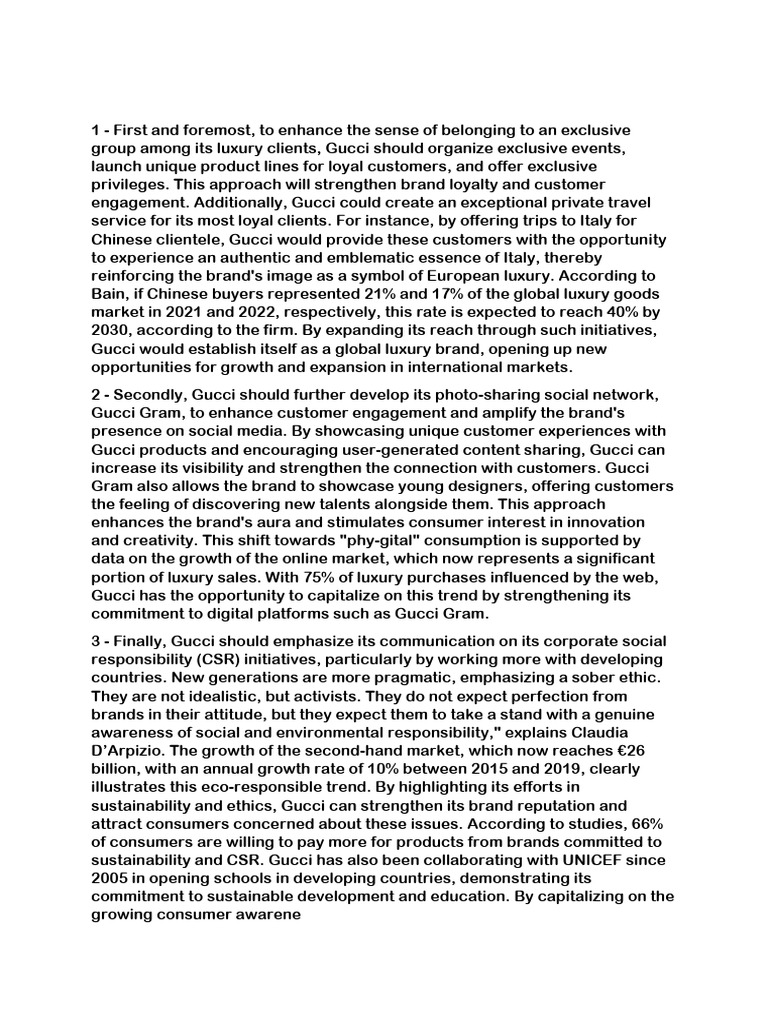 1 - First and foremost, to enhance the sense of belonging to an exclusive group among its luxury clients, Gucci should organize exclusive events, launch unique product lines for loyal customers, and offer exclusive privileges. This approach will strengthen brand loyalty and customer engagement. Additionally, Gucci could create an exceptional private travel service for its most loyal clients. For instance, by offering trips to Italy for Chinese clientele, Gucci would provide these customers with the opportunity to experience an authentic and emblematic essence of Italy, thereby reinforcing the brand's image as a symbol of European luxury. According to Bain, if Chinese buyers represented 21% and 17% of the global luxury goods market in 2021 and 2022, respectively, this rate is expected to reach 40% by 2030, according to the firm. By expanding its reach through such initiatives, Gucci would establish itself as a global luxury brand, opening up new opportunities for growth and expansion in international markets.

2 - Secondly, Gucci should further develop its photo-sharing social network, Gucci Gram, to enhance customer engagement and amplify the brand's presence on social media. By showcasing unique customer experiences with Gucci products and encouraging user-generated content sharing, Gucci can increase its visibility and strengthen the connection with customers. Gucci Gram also allows the brand to showcase young designers, offering customers the feeling of discovering new talents alongside them. This approach enhances the brand's aura and stimulates consumer interest in innovation and creativity. This shift towards "phy-gital" consumption is supported by data on the growth of the online market, which now represents a significant portion of luxury sales. With 75% of luxury purchases influenced by the web, Gucci has the opportunity to capitalize on this trend by strengthening its commitment to digital platforms such as Gucci Gram.

3 - Finally, Gucci should emphasize its communication on its corporate social responsibility (CSR) initiatives, particularly by working more with developing countries. New generations are more pragmatic, emphasizing a sober ethic. They are not idealistic, but activists. They do not expect perfection from brands in their attitude, but they expect them to take a stand with a genuine awareness of social and environmental responsibility," explains Claudia D'Arpizio. The growth of the second-hand market, which now reaches €26 billion, with an annual growth rate of 10% between 2015 and 2019, clearly illustrates this eco-responsible trend. By highlighting its efforts in sustainability and ethics, Gucci can strengthen its brand reputation and attract consumers concerned about these issues. According to studies, 66% of consumers are willing to pay more for products from brands committed to sustainability and CSR. Gucci has also been collaborating with UNICEF since 2005 in opening schools in developing countries, demonstrating its commitment to sustainable development and education. By capitalizing on the growing consumer awarene